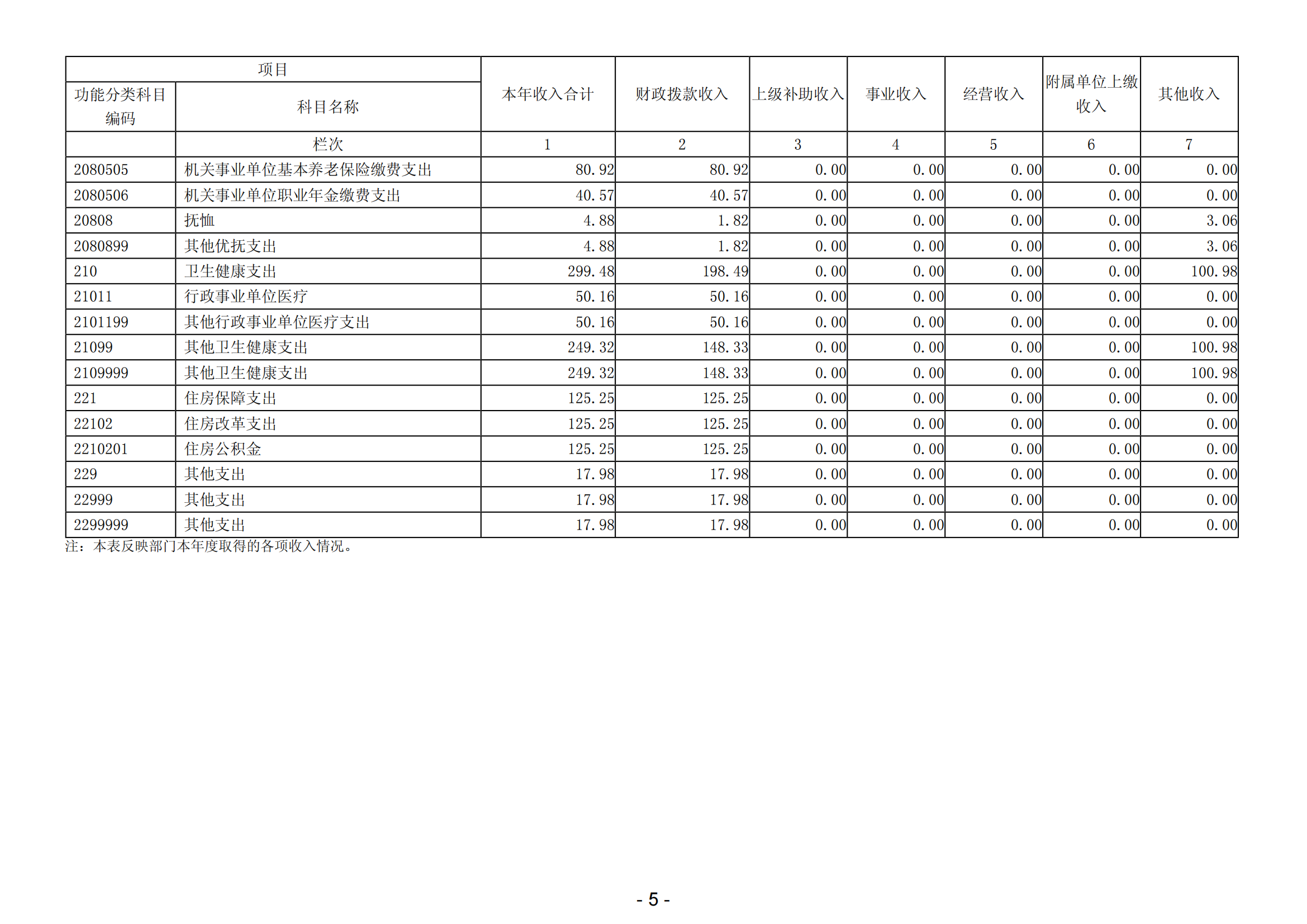 | 项目 | | 本年收入合计 | 财政拨款收入 | 上级补助收入 | 事业收入 | 经营收入 | 附属单位上缴收入 | 其他收入 |
|---|---|---|---|---|---|---|---|---|
| 功能分类科目编码 | 科目名称 | | | | | | | |
| | 栏次 | 1 | 2 | 3 | 4 | 5 | 6 | 7 |
| 2080505 | 机关事业单位基本养老保险缴费支出 | 80.92 | 80.92 | 0.00 | 0.00 | 0.00 | 0.00 | 0.00 |
| 2080506 | 机关事业单位职业年金缴费支出 | 40.57 | 40.57 | 0.00 | 0.00 | 0.00 | 0.00 | 0.00 |
| 20808 | 抚恤 | 4.88 | 1.82 | 0.00 | 0.00 | 0.00 | 0.00 | 3.06 |
| 2080899 | 其他优抚支出 | 4.88 | 1.82 | 0.00 | 0.00 | 0.00 | 0.00 | 3.06 |
| 210 | 卫生健康支出 | 299.48 | 198.49 | 0.00 | 0.00 | 0.00 | 0.00 | 100.98 |
| 21011 | 行政事业单位医疗 | 50.16 | 50.16 | 0.00 | 0.00 | 0.00 | 0.00 | 0.00 |
| 2101199 | 其他行政事业单位医疗支出 | 50.16 | 50.16 | 0.00 | 0.00 | 0.00 | 0.00 | 0.00 |
| 21099 | 其他卫生健康支出 | 249.32 | 148.33 | 0.00 | 0.00 | 0.00 | 0.00 | 100.98 |
| 2109999 | 其他卫生健康支出 | 249.32 | 148.33 | 0.00 | 0.00 | 0.00 | 0.00 | 100.98 |
| 221 | 住房保障支出 | 125.25 | 125.25 | 0.00 | 0.00 | 0.00 | 0.00 | 0.00 |
| 22102 | 住房改革支出 | 125.25 | 125.25 | 0.00 | 0.00 | 0.00 | 0.00 | 0.00 |
| 2210201 | 住房公积金 | 125.25 | 125.25 | 0.00 | 0.00 | 0.00 | 0.00 | 0.00 |
| 229 | 其他支出 | 17.98 | 17.98 | 0.00 | 0.00 | 0.00 | 0.00 | 0.00 |
| 22999 | 其他支出 | 17.98 | 17.98 | 0.00 | 0.00 | 0.00 | 0.00 | 0.00 |
| 2299999 | 其他支出 | 17.98 | 17.98 | 0.00 | 0.00 | 0.00 | 0.00 | 0.00 |

注：本表反映部门本年度取得的各项收入情况。

- 5 -